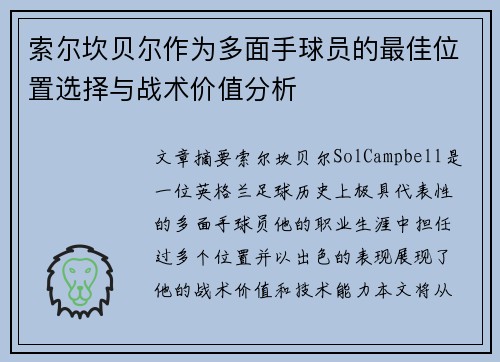 索尔坎贝尔作为多面手球员的最佳位置选择与战术价值分析

文章摘要索尔坎贝尔SolCampbell是一位英格兰足球历史上极具代表性的多面手球员他的职业生涯中担任过多个位置并以出色的表现展现了他的战术价值和技术能力本文将从